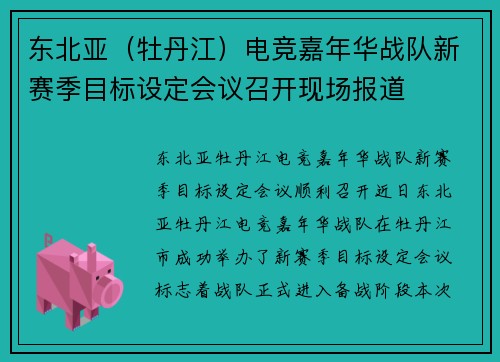 东北亚（牡丹江）电竞嘉年华战队新赛季目标设定会议召开现场报道

东北亚牡丹江电竞嘉年华战队新赛季目标设定会议顺利召开近日东北亚牡丹江电竞嘉年华战队在牡丹江市成功举办了新赛季目标设定会议标志着战队正式进入备战阶段本次